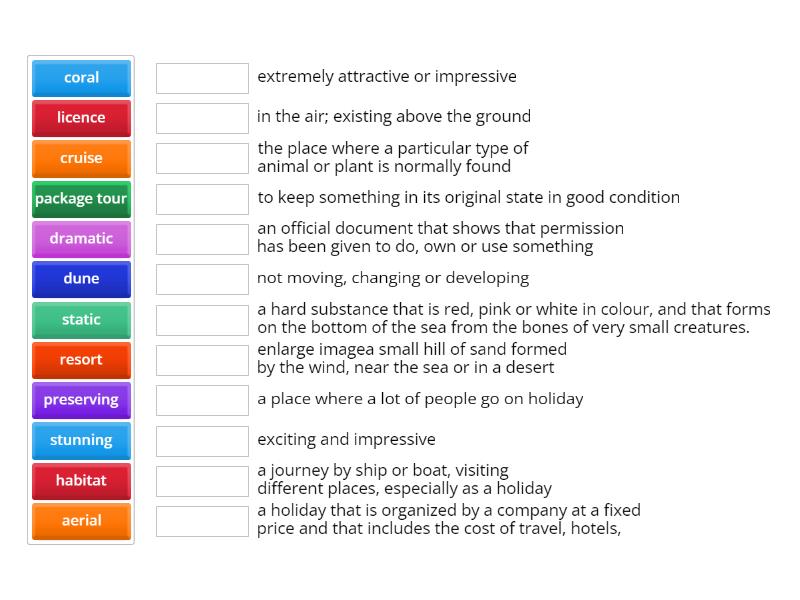 coral
licence
cruise
package tour
dramatic
dune
static
resort
preserving
stunning
habitat
aerial

extremely attractive or impressive

in the air; existing above the ground

the place where a particular type of animal or plant is normally found

to keep something in its original state in good condition

an official document that shows that permission has been given to do, own or use something

not moving, changing or developing

a hard substance that is red, pink or white in colour, and that forms on the bottom of the sea from the bones of very small creatures.

enlarge imagea small hill of sand formed by the wind, near the sea or in a desert

a place where a lot of people go on holiday

exciting and impressive

a journey by ship or boat, visiting different places, especially as a holiday

a holiday that is organized by a company at a fixed price and that includes the cost of travel, hotels,